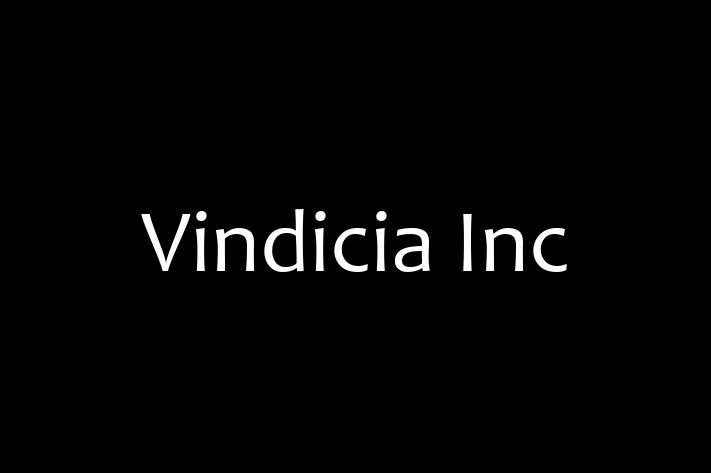 Vindicia Inc